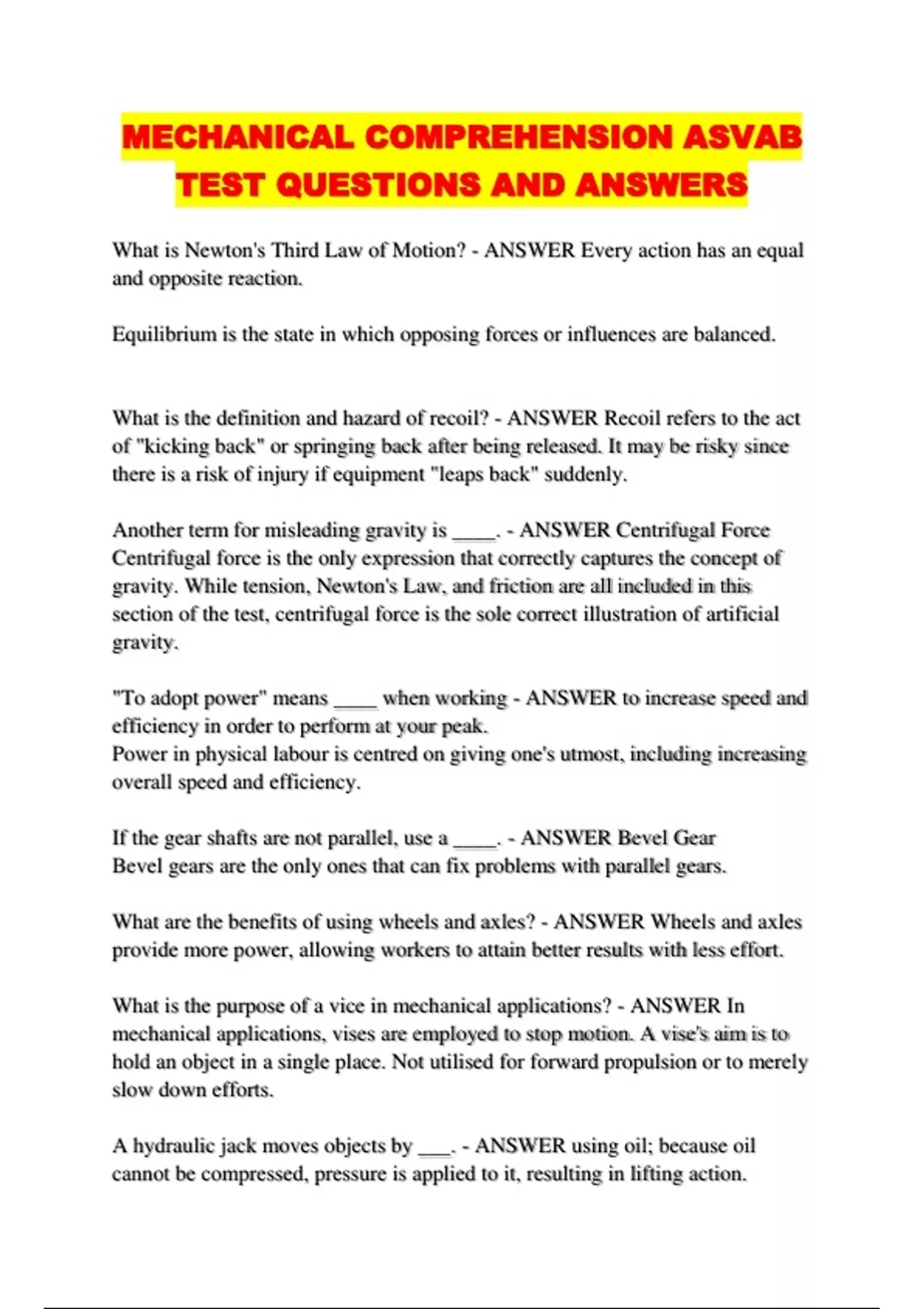 MECHANICAL COMPREHENSION ASVAB TEST QUESTIONS AND ANSWERS

What is Newton's Third Law of Motion? - ANSWER Every action has an equal and opposite reaction.

Equilibrium is the state in which opposing forces or influences are balanced.

What is the definition and hazard of recoil? - ANSWER Recoil refers to the act of "kicking back" or springing back after being released. It may be risky since there is a risk of injury if equipment "leaps back" suddenly.

Another term for misleading gravity is ____. - ANSWER Centrifugal Force
Centrifugal force is the only expression that correctly captures the concept of gravity. While tension, Newton's Law, and friction are all included in this section of the test, centrifugal force is the sole correct illustration of artificial gravity.

"To adopt power" means ____ when working - ANSWER to increase speed and efficiency in order to perform at your peak.
Power in physical labour is centred on giving one's utmost, including increasing overall speed and efficiency.

If the gear shafts are not parallel, use a ____. - ANSWER Bevel Gear
Bevel gears are the only ones that can fix problems with parallel gears.

What are the benefits of using wheels and axles? - ANSWER Wheels and axles provide more power, allowing workers to attain better results with less effort.

What is the purpose of a vice in mechanical applications? - ANSWER In mechanical applications, vises are employed to stop motion. A vise's aim is to hold an object in a single place. Not utilised for forward propulsion or to merely slow down efforts.

A hydraulic jack moves objects by ___. - ANSWER using oil; because oil cannot be compressed, pressure is applied to it, resulting in lifting action.